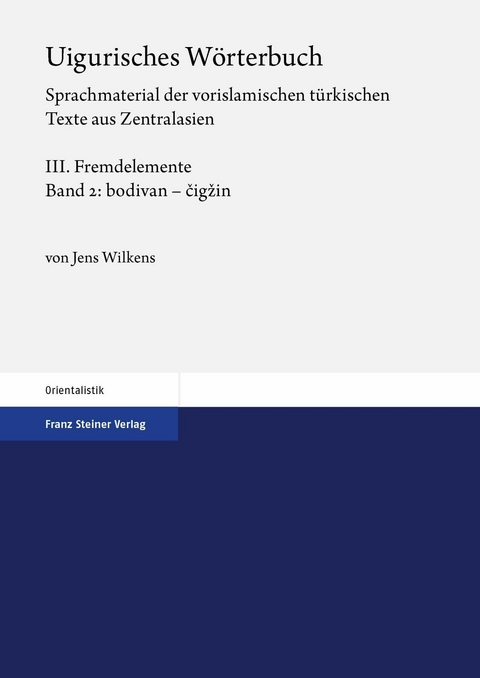 Uigurisches Wörterbuch

Sprachmaterial der vorislamischen türkischen Texte aus Zentralasien

III. Fremdelemente
Band 2: bodivan – čigžin

von Jens Wilkens

Orientalistik

Franz Steiner Verlag